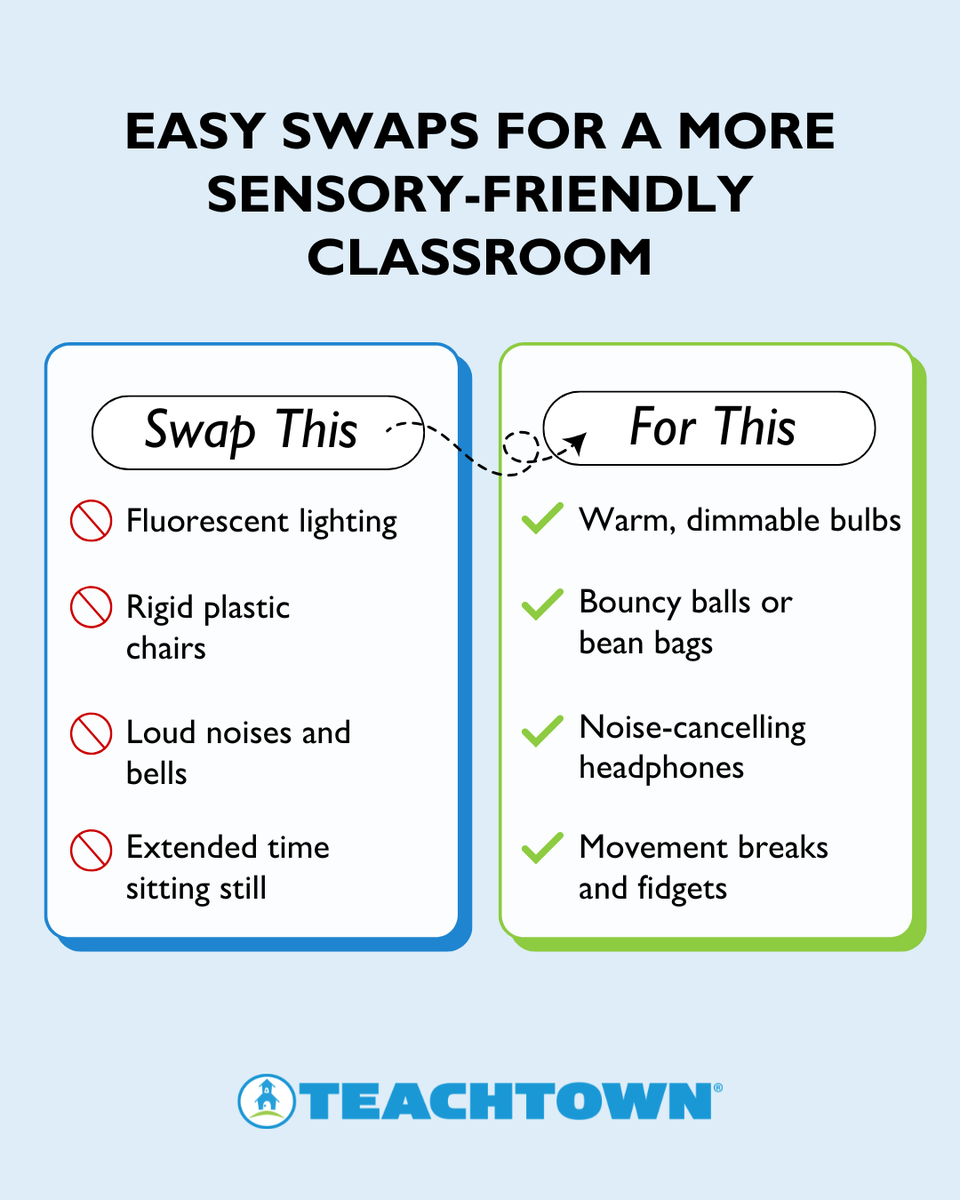 EASY SWAPS FOR A MORE SENSORY-FRIENDLY CLASSROOM

Swap This

Fluorescent lighting

Rigid plastic chairs

Loud noises and bells

Extended time sitting still

For This

Warm, dimmable bulbs

Bouncy balls or bean bags

Noise-cancelling headphones

Movement breaks and fidgets

TEACHTOWN®